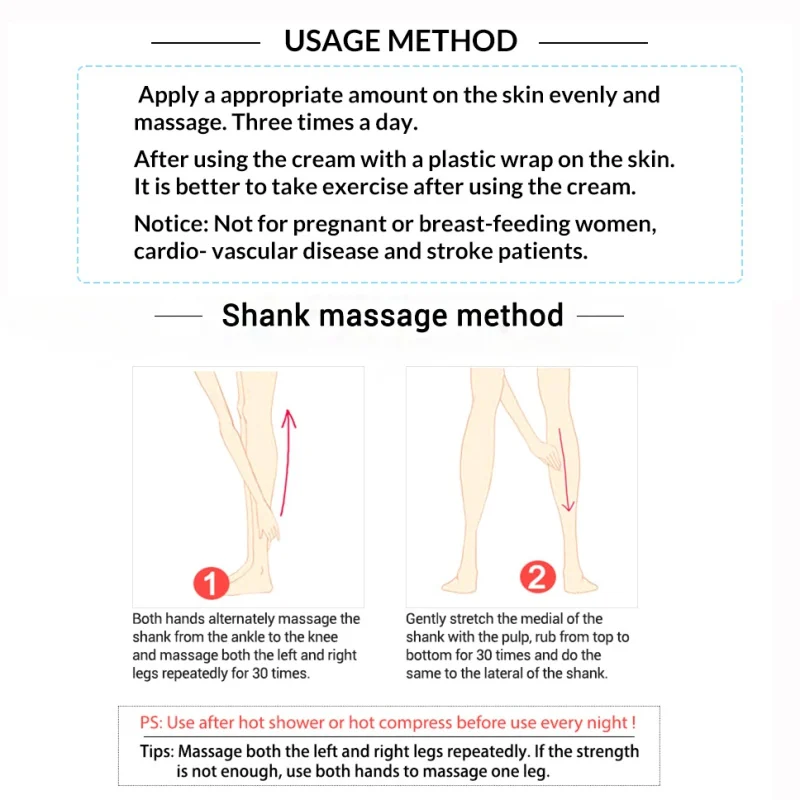 USAGE METHOD

Apply a appropriate amount on the skin evenly and massage. Three times a day.

After using the cream with a plastic wrap on the skin. It is better to take exercise after using the cream.

Notice: Not for pregnant or breast-feeding women, cardio- vascular disease and stroke patients.

Shank massage method

1

Both hands alternately massage the shank from the ankle to the knee and massage both the left and right legs repeatedly for 30 times.

2

Gently stretch the medial of the shank with the pulp, rub from top to bottom for 30 times and do the same to the lateral of the shank.

PS: Use after hot shower or hot compress before use every night !

Tips: Massage both the left and right legs repeatedly. If the strength is not enough, use both hands to massage one leg.